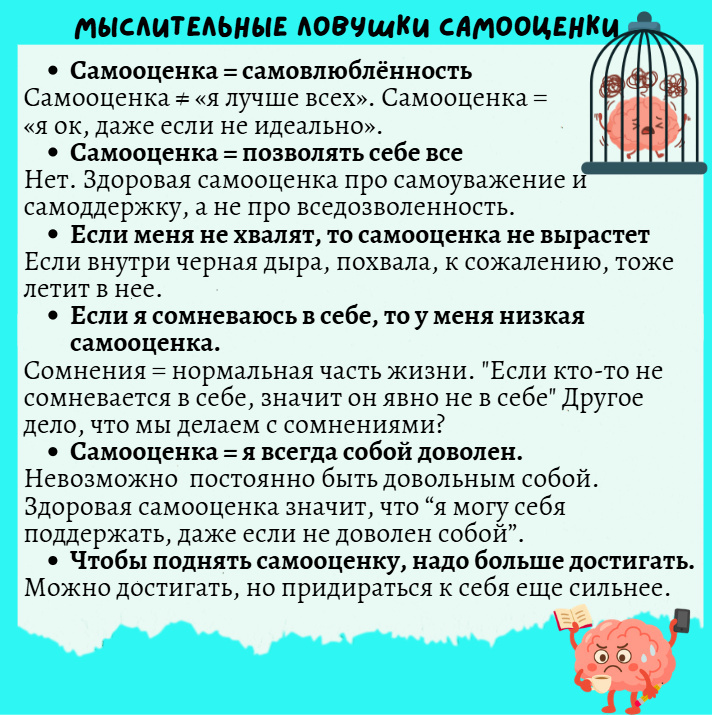 МЫСЛИТЕЛЬНЫЕ ЛОВУШКИ САМООЦЕНКИ

• Самооценка = самовлюблённость
Самооценка ≠ «я лучше всех». Самооценка = «я ок, даже если не идеально».

• Самооценка = позволять себе все
Нет. Здоровая самооценка про самоуважение и самоддержку, а не про вседозволенность.

• Если меня не хвалят, то самооценка не вырастет
Если внутри черная дыра, похвала, к сожалению, тоже летит в нее.

• Если я сомневаюсь в себе, то у меня низкая самооценка.
Сомнения = нормальная часть жизни. "Если кто-то не сомневается в себе, значит он явно не в себе" Другое дело, что мы делаем с сомнениями?

• Самооценка = я всегда собой доволен.
Невозможно постоянно быть довольным собой. Здоровая самооценка значит, что “я могу себя поддержать, даже если не доволен собой”.

• Чтобы поднять самооценку, надо больше достигать.
Можно достигать, но придираться к себя еще сильнее.